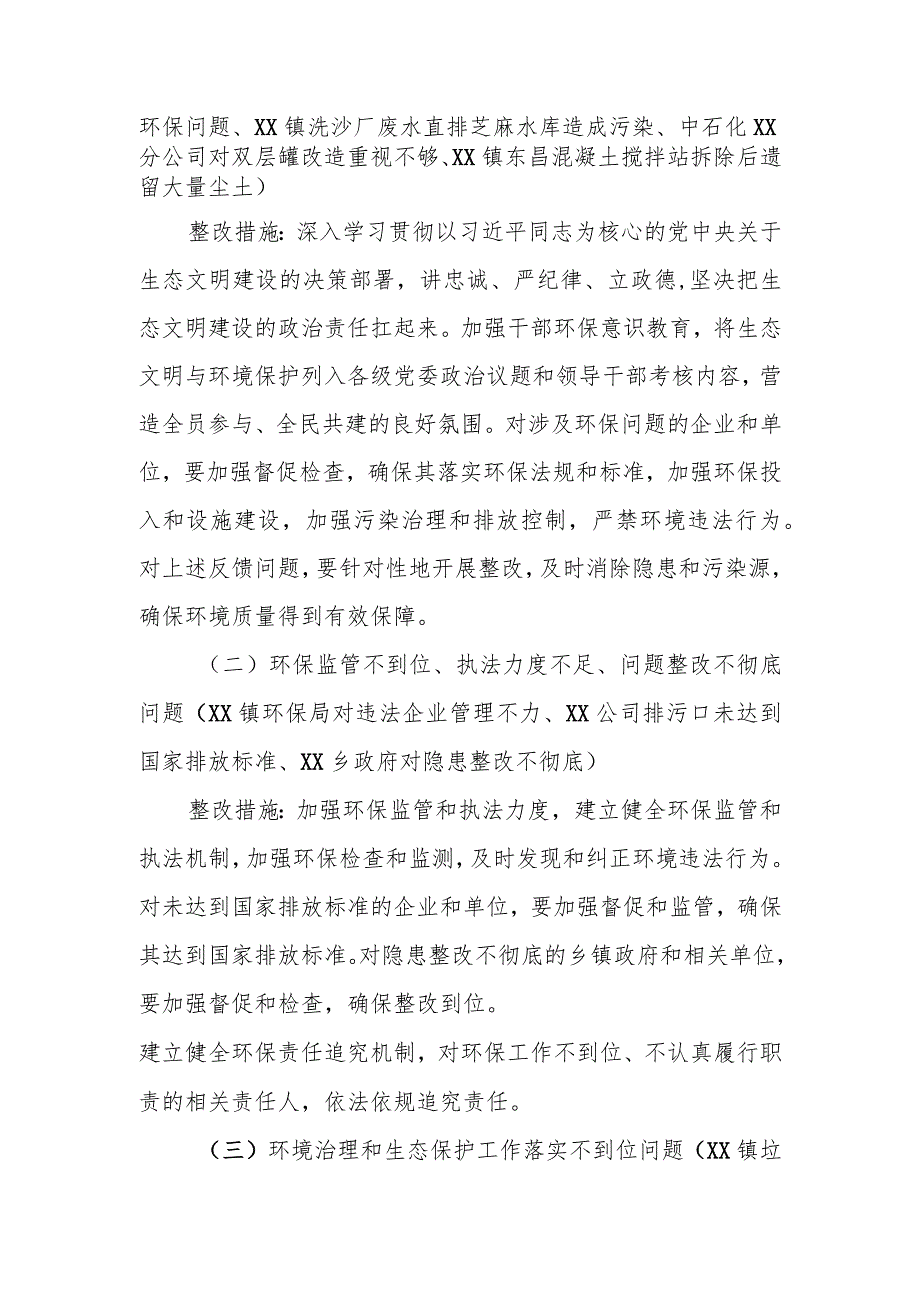 环保问题、XX镇洗沙厂废水直排芝麻水库造成污染、中石化XX分公司对双层罐改造重视不够、XX镇东昌混凝土搅拌站拆除后遗留大量尘土）

整改措施：深入学习贯彻以习近平同志为核心的党中央关于生态文明建设的决策部署，讲忠诚、严纪律、立政德，坚决把生态文明建设的政治责任扛起来。加强干部环保意识教育，将生态文明与环境保护列入各级党委政治议题和领导干部考核内容，营造全员参与、全民共建的良好氛围。对涉及环保问题的企业和单位，要加强督促检查，确保其落实环保法规和标准，加强环保投入和设施建设，加强污染治理和排放控制，严禁环境违法行为。对上述反馈问题，要针对性地开展整改，及时消除隐患和污染源，确保环境质量得到有效保障。

（二）环保监管不到位、执法力度不足、问题整改不彻底问题（XX镇环保局对违法企业管理不力、XX公司排污口未达到国家排放标准、XX乡政府对隐患整改不彻底）

整改措施：加强环保监管和执法力度，建立健全环保监管和执法机制，加强环保检查和监测，及时发现和纠正环境违法行为。对未达到国家排放标准的企业和单位，要加强督促和监管，确保其达到国家排放标准。对隐患整改不彻底的乡镇政府和相关单位，要加强督促和检查，确保整改到位。

建立健全环保责任追究机制，对环保工作不到位、不认真履行职责的相关责任人，依法依规追究责任。

（三）环境治理和生态保护工作落实不到位问题（XX镇垃